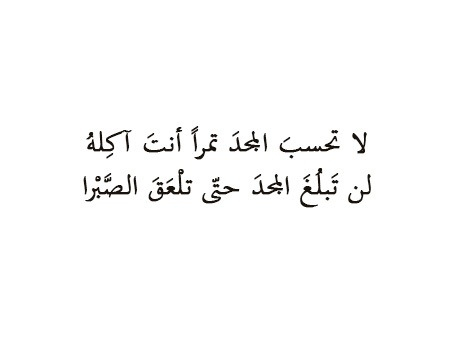 لا تحسبَ المجدَ تمراً أنتَ آكِلهُ
لن تَبلُغَ المجدَ حتّى تلْعَقَ الصَّبْرا